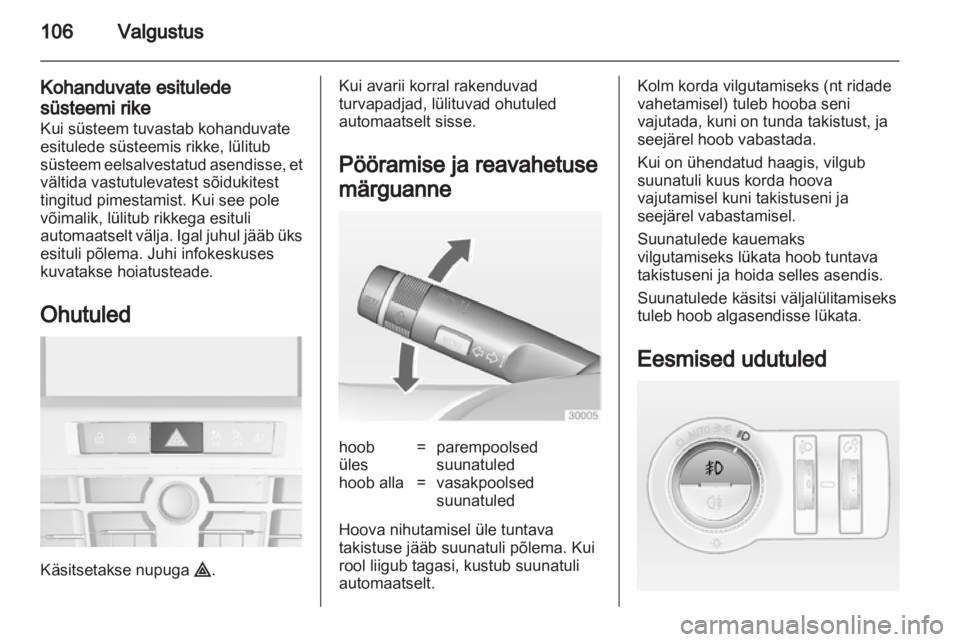 106 Valgustus

Kohanduvate esitulede süsteemi rike
Kui süsteem tuvastab kohanduvate esitulede süsteemis rikke, lülitub süsteem eelsalvestatud asendisse, et vältida vastutulevatest sõidukitest tingitud pimestamist. Kui see pole võimalik, lülitub rikkega esituli automaatselt välja. Igal juhul jääb üks esituli põlema. Juhi infokeskuses kuvatakse hoiatusteade.

Ohutuled

Käsitsetakse nupuga ⚠.

Kui avarii korral rakenduvad turvapadjad, lülituvad ohutuled automaatselt sisse.

Pööramise ja reavahetuse märguanne

30005

| hoob üles | = | parempoolsed suunatuled |
|---|---|---|
| hoob alla | = | vasakpoolsed suunatuled |

Hoova nihutamisel üle tuntava takistuse jääb suunatuli põlema. Kui rool liigub tagasi, kustub suunatuli automaatselt.

Kolm korda vilgutamiseks (nt ridade vahetamisel) tuleb hooba seni vajutada, kuni on tunda takistust, ja seejärel hoob vabastada.

Kui on ühendatud haagis, vilgub suunatuli kuus korda hoova vajutamisel kuni takistuseni ja seejärel vabastamisel.

Suunatulede kauemaks vilgutamiseks lükata hoob tuntava takistuseni ja hoida selles asendis.

Suunatulede käsitsi väljalülitamiseks tuleb hoob algasendisse lükata.

Eesmised udutuled

AUTO

carmanualsonline.info